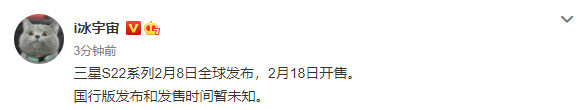 i冰宇宙

3分钟前

三星S22系列2月8日全球发布，2月18日开售。

国行版发布和发售时间暂未知。